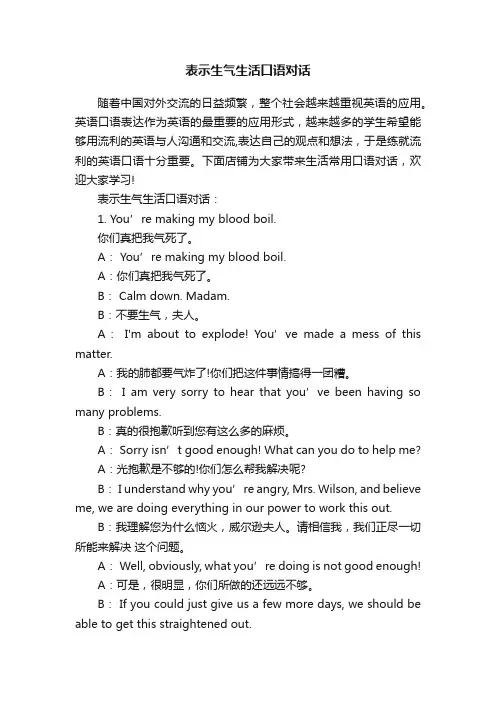 表示生气生活口语对话

随着中国对外交流的日益频繁，整个社会越来越重视英语的应用。英语口语表达作为英语的最重要的应用形式，越来越多的学生希望能够用流利的英语与人沟通和交流,表达自己的观点和想法，于是练就流利的英语口语十分重要。下面店铺为大家带来生活常用口语对话，欢迎大家学习!

表示生气生活口语对话：

1. You’re making my blood boil.

你们真把我气死了。

A： You’re making my blood boil.

A：你们真把我气死了。

B： Calm down. Madam.

B：不要生气，夫人。

A： I'm about to explode! You’ve made a mess of this matter.

A：我的肺都要气炸了!你们把这件事情搞得一团糟。

B： I am very sorry to hear that you’ve been having so many problems.

B：真的很抱歉听到您有这么多的麻烦。

A： Sorry isn’t good enough! What can you do to help me?

A：光抱歉是不够的!你们怎么帮我解决呢?

B： I understand why you’re angry, Mrs. Wilson, and believe me, we are doing everything in our power to work this out.

B：我理解您为什么恼火，威尔逊夫人。请相信我，我们正尽一切所能来解决 这个问题。

A： Well, obviously, what you’re doing is not good enough!

A：可是，很明显，你们所做的还远远不够。

B： If you could just give us a few more days, we should be able to get this straightened out.